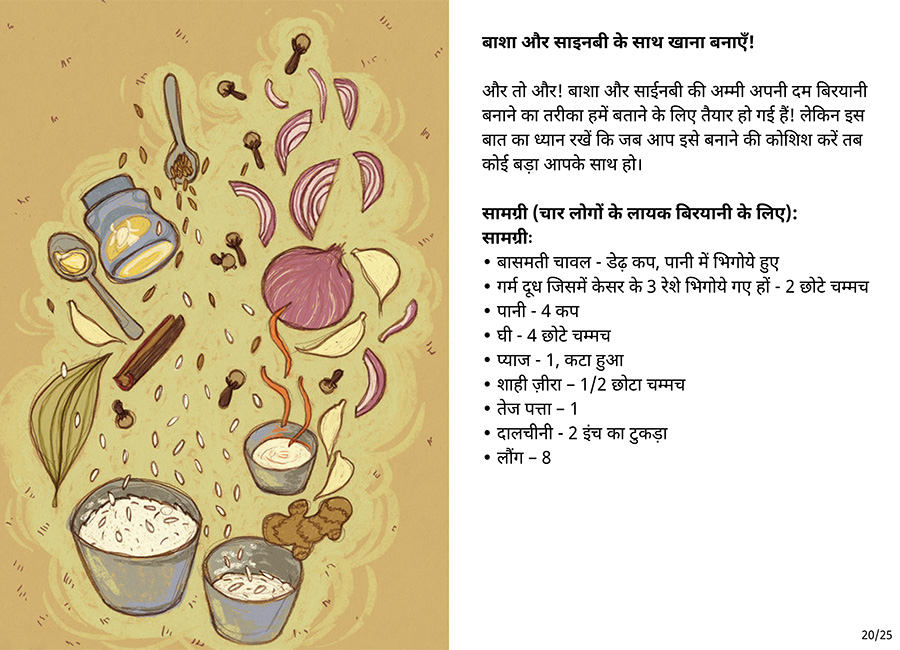 बाशा और साइनबी के साथ खाना बनाएँ!

और तो और! बाशा और साईनबी की अम्मी अपनी दम बिरयानी बनाने का तरीका हमें बताने के लिए तैयार हो गई हैं! लेकिन इस बात का ध्यान रखें कि जब आप इसे बनाने की कोशिश करें तब कोई बड़ा आपके साथ हो।

सामग्री (चार लोगों के लायक बिरयानी के लिए):
सामग्रीः
• बासमती चावल - डेढ़ कप, पानी में भिगोये हुए
• गर्म दूध जिसमें केसर के 3 रेशे भिगोये गए हों - 2 छोटे चम्मच
• पानी - 4 कप
• घी - 4 छोटे चम्मच
• प्याज - 1, कटा हुआ
• शाही ज़ीरा – 1/2 छोटा चम्मच
• तेज पत्ता – 1
• दालचीनी - 2 इंच का टुकड़ा
• लौंग – 8

20/25